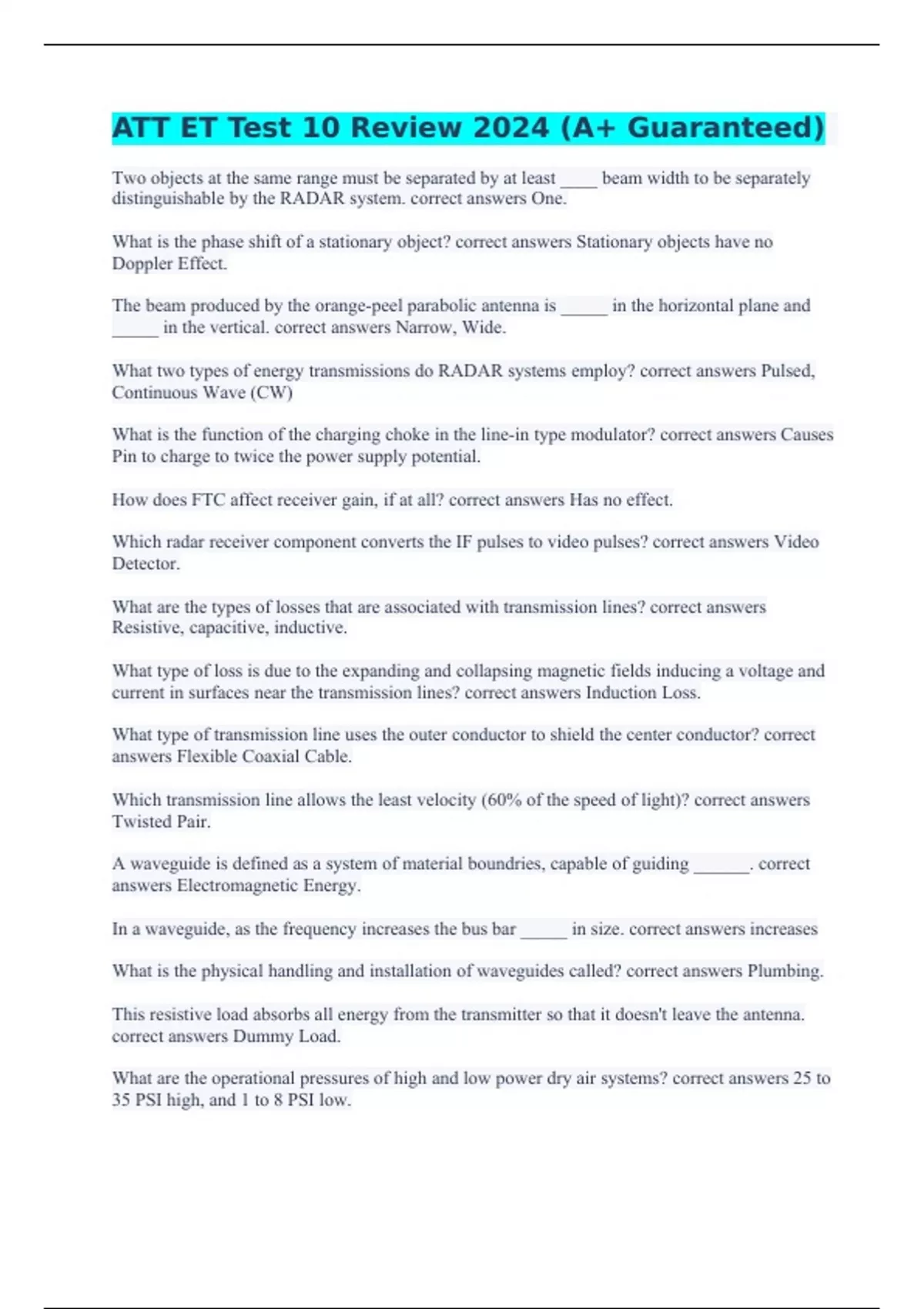 ATT ET Test 10 Review 2024 (A+ Guaranteed)

Two objects at the same range must be separated by at least ____ beam width to be separately distinguishable by the RADAR system. correct answers One.

What is the phase shift of a stationary object? correct answers Stationary objects have no Doppler Effect.

The beam produced by the orange-peel parabolic antenna is _____ in the horizontal plane and _____ in the vertical. correct answers Narrow, Wide.

What two types of energy transmissions do RADAR systems employ? correct answers Pulsed, Continuous Wave (CW)

What is the function of the charging choke in the line-in type modulator? correct answers Causes Pin to charge to twice the power supply potential.

How does FTC affect receiver gain, if at all? correct answers Has no effect.

Which radar receiver component converts the IF pulses to video pulses? correct answers Video Detector.

What are the types of losses that are associated with transmission lines? correct answers Resistive, capacitive, inductive.

What type of loss is due to the expanding and collapsing magnetic fields inducing a voltage and current in surfaces near the transmission lines? correct answers Induction Loss.

What type of transmission line uses the outer conductor to shield the center conductor? correct answers Flexible Coaxial Cable.

Which transmission line allows the least velocity (60% of the speed of light)? correct answers Twisted Pair.

A waveguide is defined as a system of material boundries, capable of guiding ______. correct answers Electromagnetic Energy.

In a waveguide, as the frequency increases the bus bar _____ in size. correct answers increases

What is the physical handling and installation of waveguides called? correct answers Plumbing.

This resistive load absorbs all energy from the transmitter so that it doesn't leave the antenna. correct answers Dummy Load.

What are the operational pressures of high and low power dry air systems? correct answers 25 to 35 PSI high, and 1 to 8 PSI low.